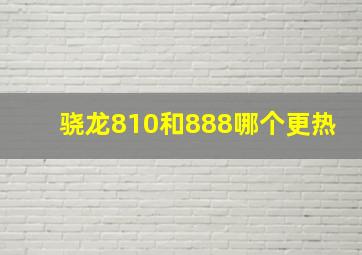 骁龙810和888哪个更热